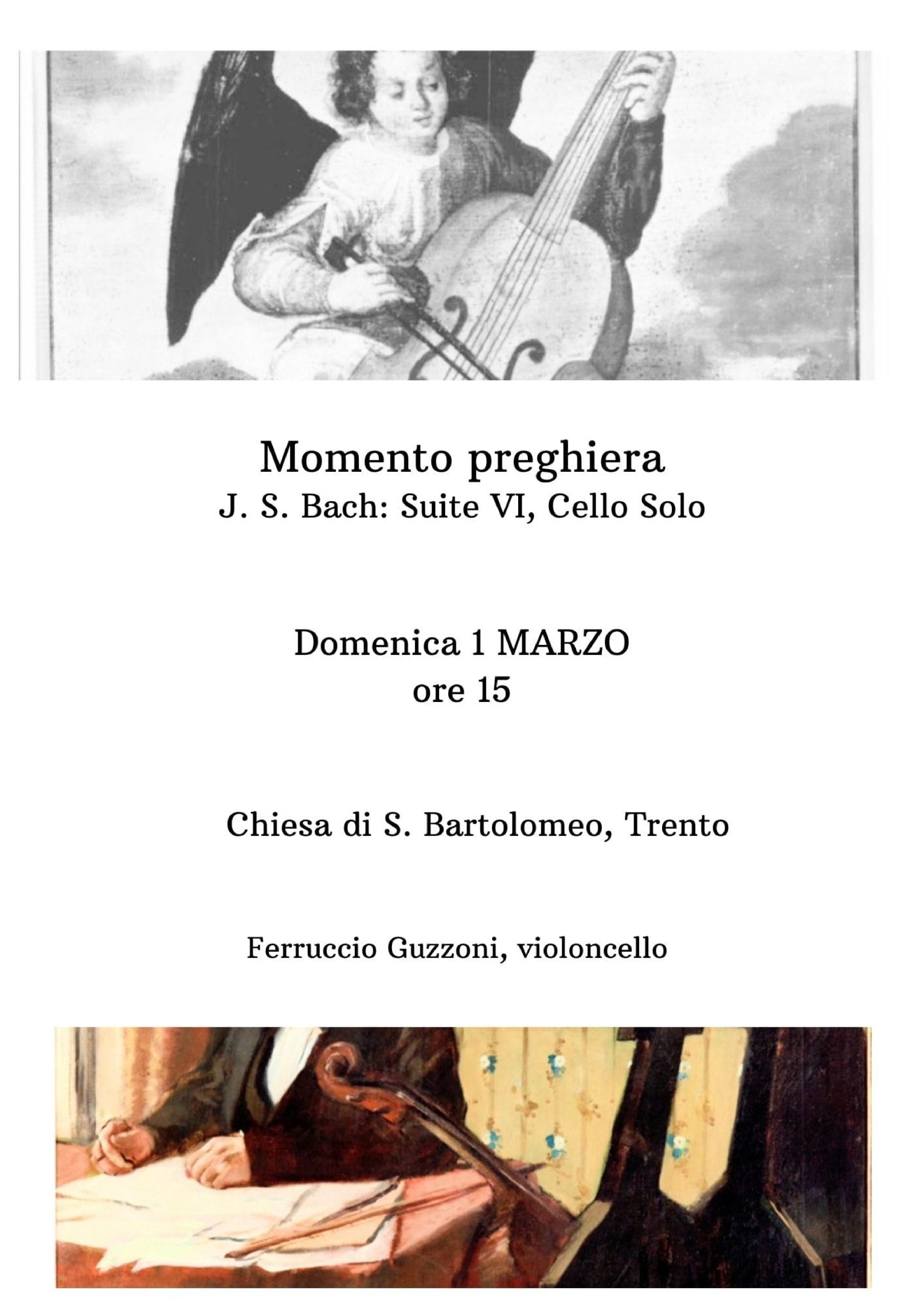 Momento preghiera
J. S. Bach: Suite VI, Cello Solo

Domenica 1 MARZO
ore 15

Chiesa di S. Bartolomeo, Trento

Ferruccio Guzzoni, violoncello